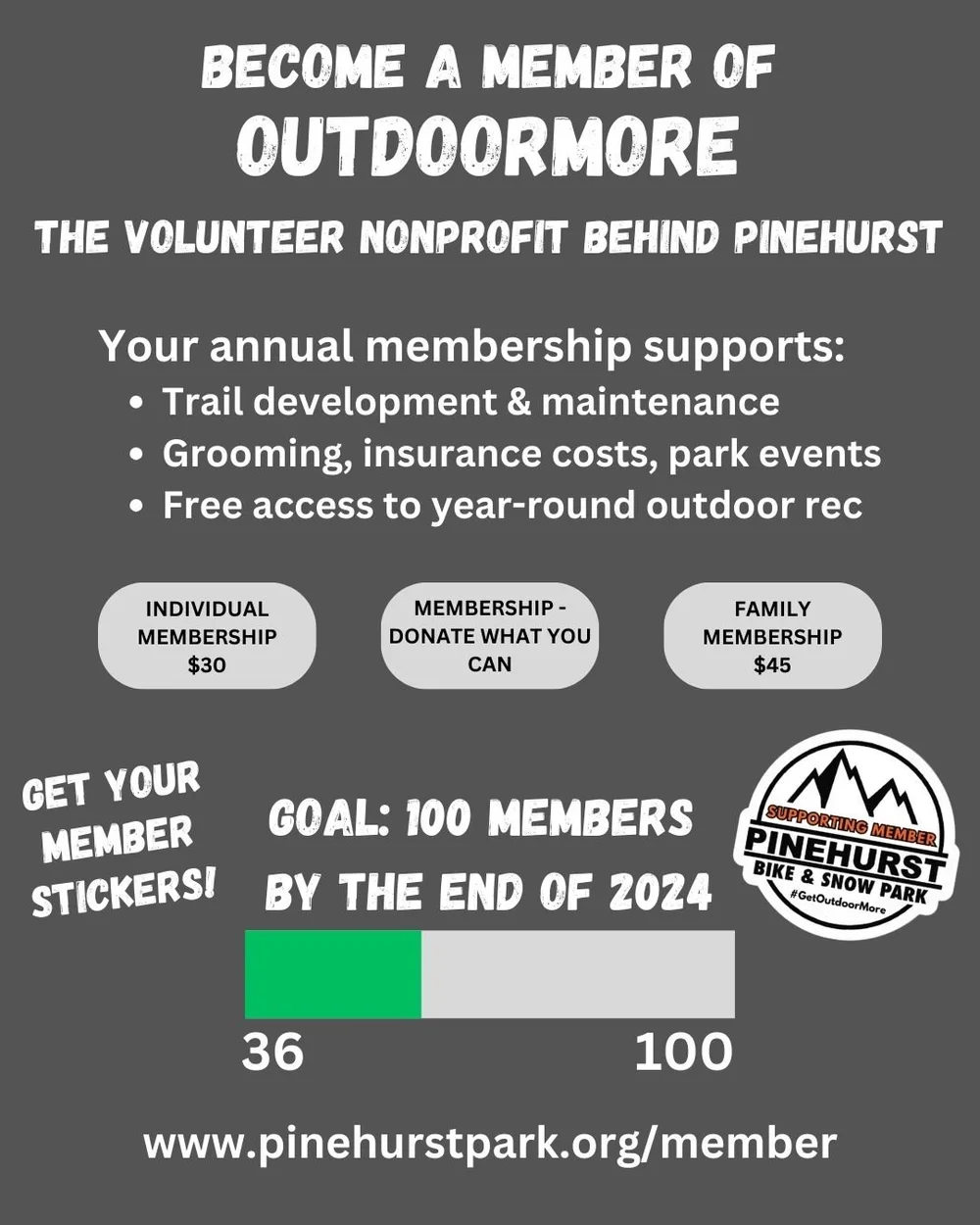 BECOME A MEMBER OF
OUTDOORMORE

THE VOLUNTEER NONPROFIT BEHIND PINEHURST

Your annual membership supports:
• Trail development & maintenance
• Grooming, insurance costs, park events
• Free access to year-round outdoor rec

INDIVIDUAL MEMBERSHIP $30

MEMBERSHIP - DONATE WHAT YOU CAN

FAMILY MEMBERSHIP $45

GET YOUR MEMBER STICKERS!

GOAL: 100 MEMBERS BY THE END OF 2024

SUPPORTING MEMBER
PINEHURST
BIKE & SNOW PARK
#GetOutdoorMore

36
100

www.pinehurstpark.org/member